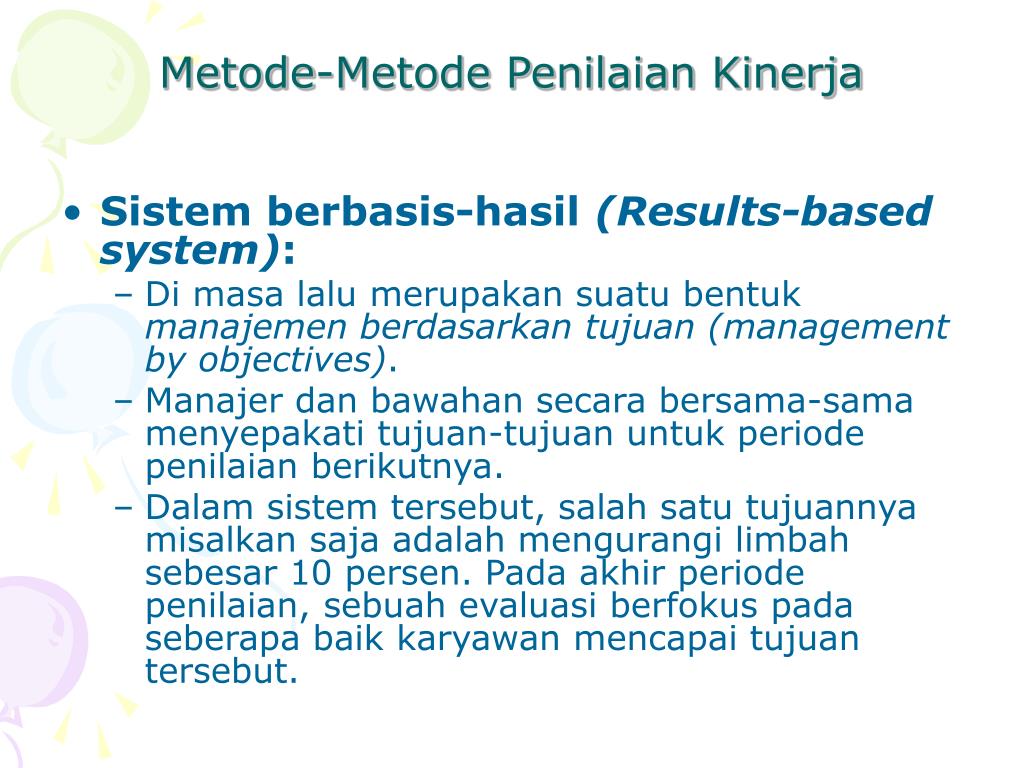 Metode-Metode Penilaian Kinerja

• Sistem berbasis-hasil (Results-based system):
– Di masa lalu merupakan suatu bentuk manajemen berdasarkan tujuan (management by objectives).
– Manajer dan bawahan secara bersama-sama menyepakati tujuan-tujuan untuk periode penilaian berikutnya.
– Dalam sistem tersebut, salah satu tujuannya misalkan saja adalah mengurangi limbah sebesar 10 persen. Pada akhir periode penilaian, sebuah evaluasi berfokus pada seberapa baik karyawan mencapai tujuan tersebut.